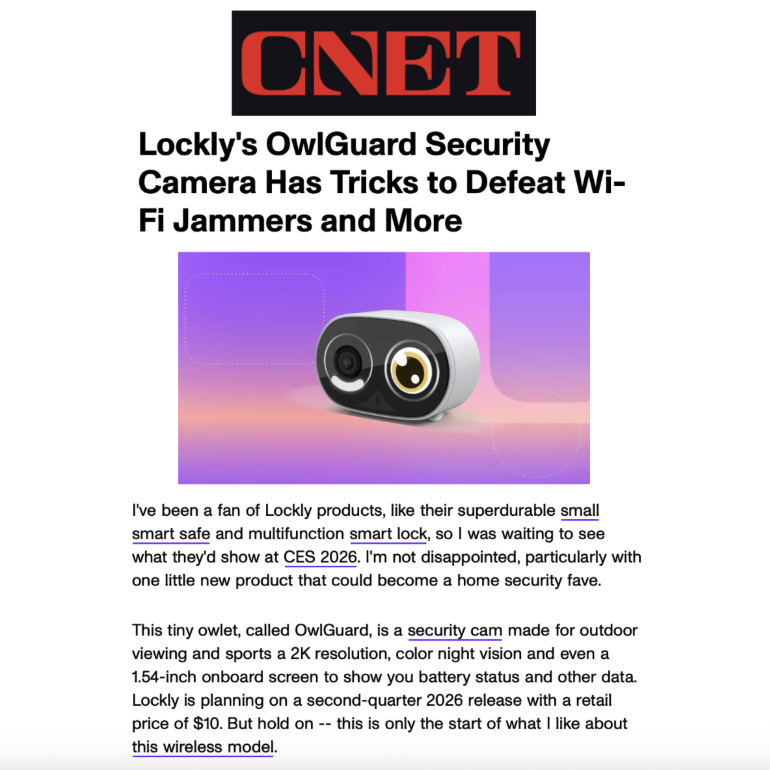 CNET

Lockly's OwlGuard Security Camera Has Tricks to Defeat Wi-Fi Jammers and More

I've been a fan of Lockly products, like their superdurable small smart safe and multifunction smart lock, so I was waiting to see what they'd show at CES 2026. I'm not disappointed, particularly with one little new product that could become a home security fave.

This tiny owlet, called OwlGuard, is a security cam made for outdoor viewing and sports a 2K resolution, color night vision and even a 1.54-inch onboard screen to show you battery status and other data. Lockly is planning on a second-quarter 2026 release with a retail price of $10. But hold on -- this is only the start of what I like about this wireless model.